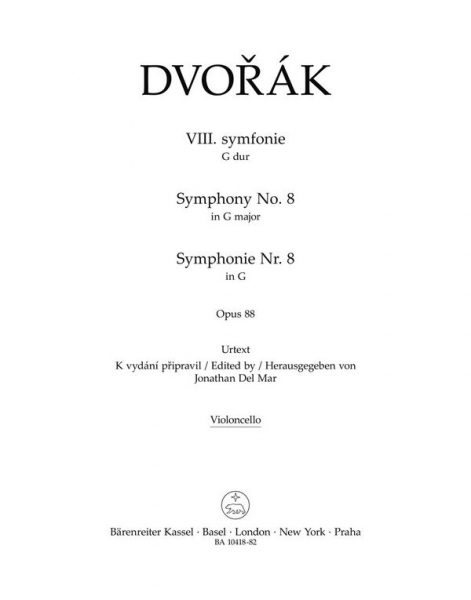 DVOŘÁK

VIII. symfonie
G dur

Symphony No. 8
in G major

Symphonie Nr. 8
in G

Opus 88

Urtext
K vydání připravil / Edited by / Herausgegeben von
Jonathan Del Mar

Violoncello

Bärenreiter Kassel · Basel · London · New York · Praha
BA 10418-82